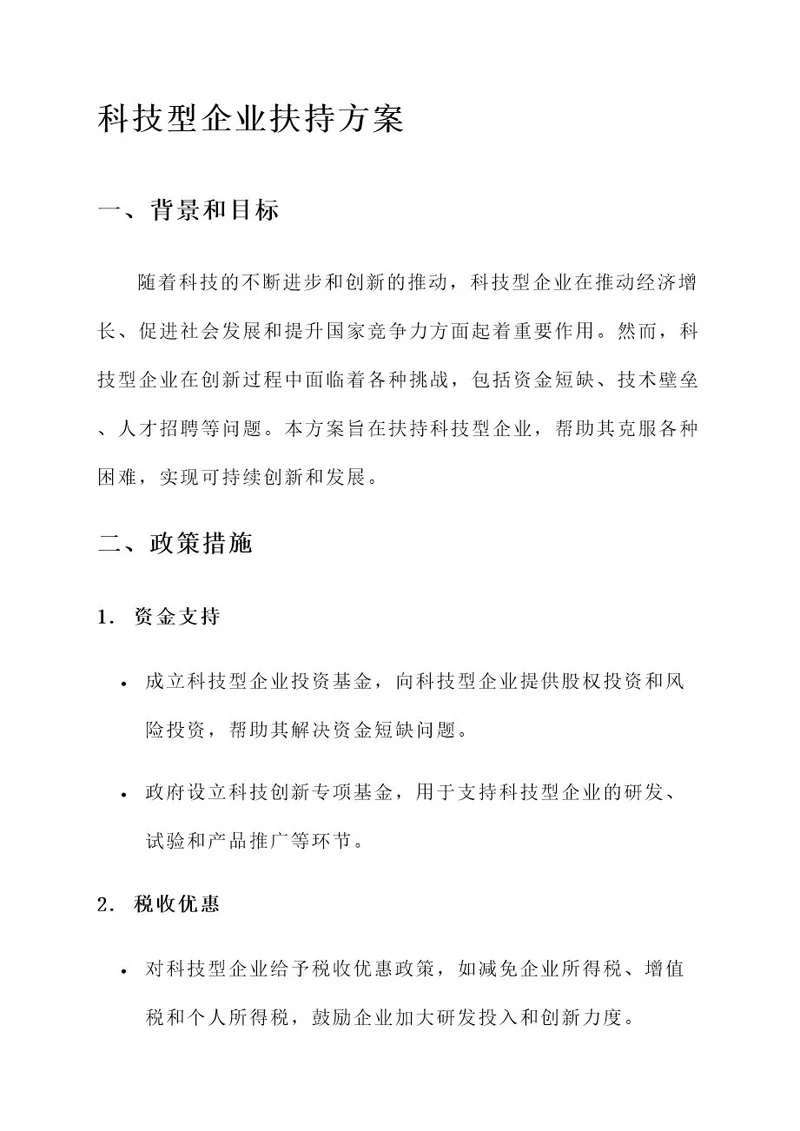 科技型企业扶持方案

一、背景和目标

随着科技的不断进步和创新的推动，科技型企业在推动经济增长、促进社会发展和提升国家竞争力方面起着重要作用。然而，科技型企业在创新过程中面临着各种挑战，包括资金短缺、技术壁垒、人才招聘等问题。本方案旨在扶持科技型企业，帮助其克服各种困难，实现可持续创新和发展。

二、政策措施

1. 资金支持

• 成立科技型企业投资基金，向科技型企业提供股权投资和风险投资，帮助其解决资金短缺问题。

• 政府设立科技创新专项基金，用于支持科技型企业的研发、试验和产品推广等环节。

2. 税收优惠

• 对科技型企业给予税收优惠政策，如减免企业所得税、增值税和个人所得税，鼓励企业加大研发投入和创新力度。